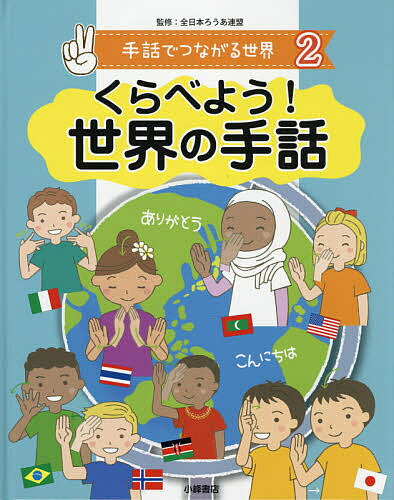 監修：全日本ろうあ連盟

手話でつながる世界 2

くらべよう！
世界の手話

ありがとう

こんにちは

小峰書店